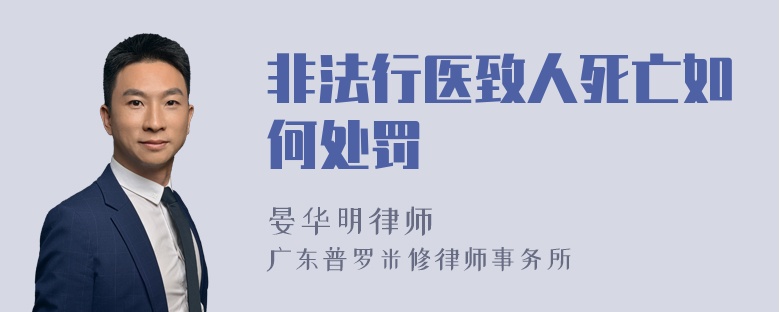 非法行医致人死亡如何处罚

晏华明律师
广东普罗米修律师事务所